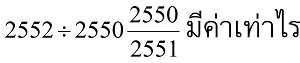 $2552 \div 2550\frac{2550}{2551}$ มีค่าเท่าไร